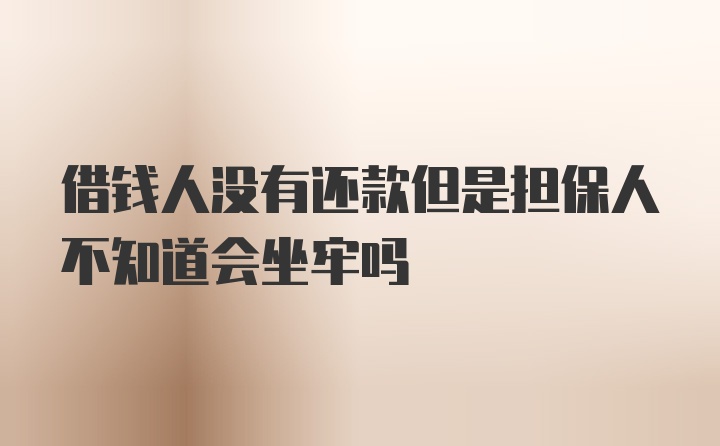 借钱人没有还款但是担保人不知道会坐牢吗